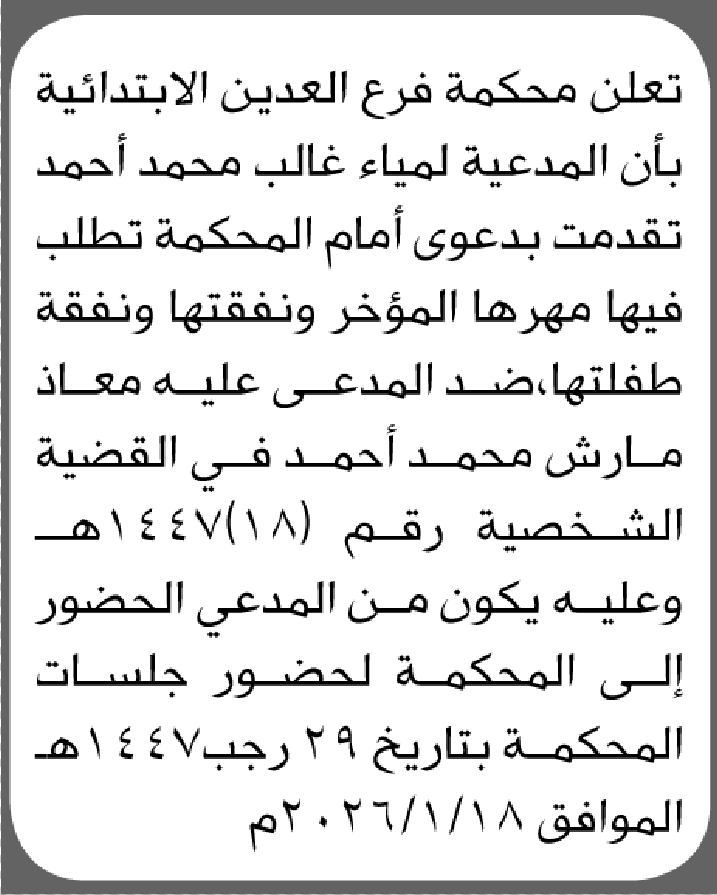 تعلن محكمة فرع العدين الابتدائية بأن المدعية لمياء غالب محمد أحمد تقدمت بدعوى أمام المحكمة تطلب فيها مهرها المؤخر ونفقتها ونفقة طفلتها،ضد المدعى عليه معاذ مارش محمد أحمد في القضية الشخصية رقم (١٨)١٤٤٧هـ وعليه يكون من المدعي الحضور إلى المحكمة لحضور جلسات المحكمة بتاريخ ٢٩ رجب١٤٤٧هـ الموافق ٢٠٢٦/١/١٨م